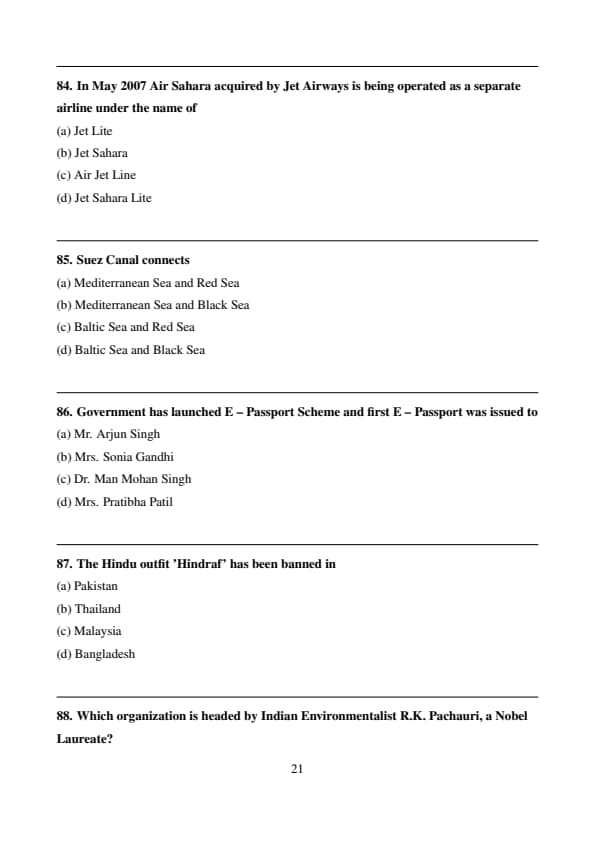 84. In May 2007 Air Sahara acquired by Jet Airways is being operated as a separate airline under the name of

(a) Jet Lite

(b) Jet Sahara

(c) Air Jet Line

(d) Jet Sahara Lite

85. Suez Canal connects

(a) Mediterranean Sea and Red Sea

(b) Mediterranean Sea and Black Sea

(c) Baltic Sea and Red Sea

(d) Baltic Sea and Black Sea

86. Government has launched E – Passport Scheme and first E – Passport was issued to

(a) Mr. Arjun Singh

(b) Mrs. Sonia Gandhi

(c) Dr. Man Mohan Singh

(d) Mrs. Pratibha Patil

87. The Hindu outfit 'Hindraf' has been banned in

(a) Pakistan

(b) Thailand

(c) Malaysia

(d) Bangladesh

88. Which organization is headed by Indian Environmentalist R.K. Pachauri, a Nobel Laureate?

21